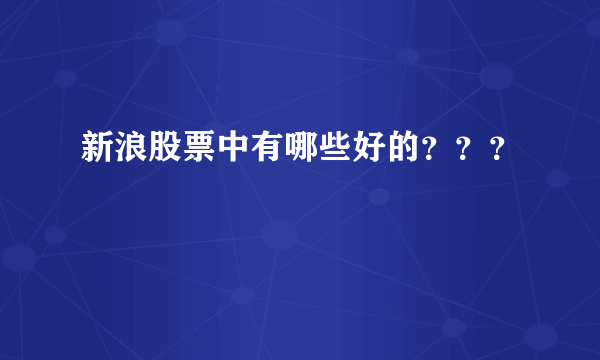 新浪股票中有哪些好的？？？